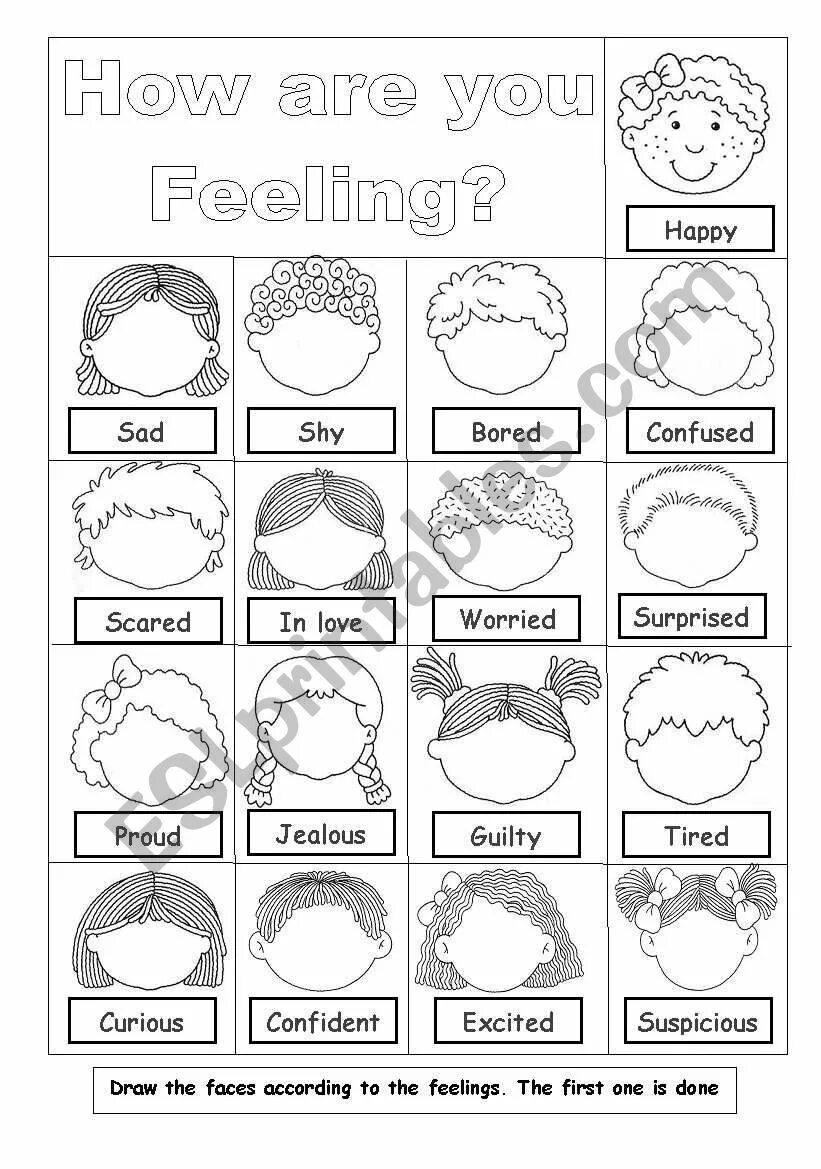 How are you Feeling?

Happy

Sad

Shy

Bored

Confused

Scared

In love

Worried

Surprised

Proud

Jealous

Guilty

Tired

Curious

Confident

Excited

Suspicious

Draw the faces according to the feelings. The first one is done

ESLprintables.com